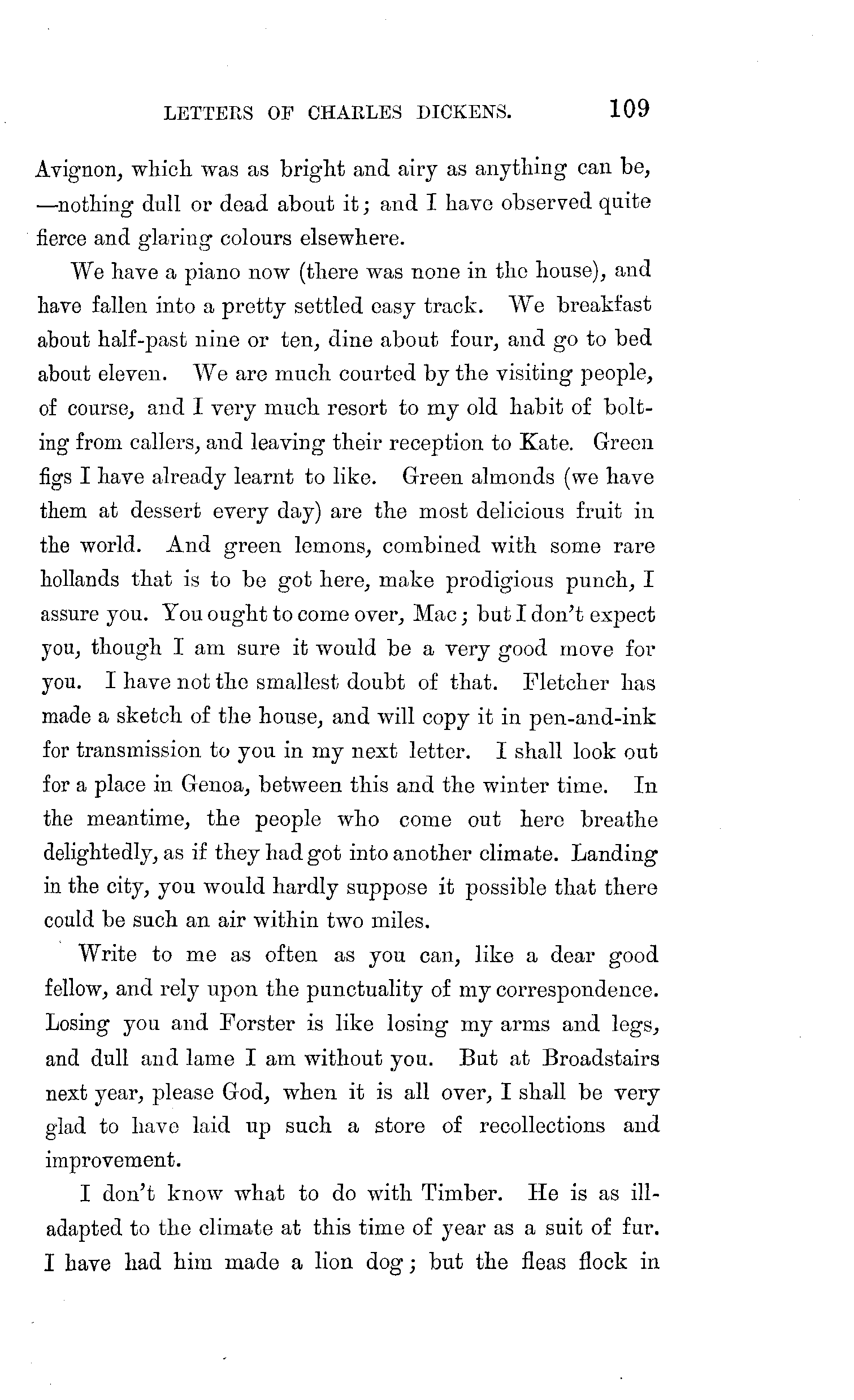 LETTERS OF CHARLES DICKENS. 109

Avignon, which was as bright and airy as anything can be, —nothing dull or dead about it; and I have observed quite fierce and glaring colours elsewhere.

We have a piano now (there was none in the house), and have fallen into a pretty settled easy track. We breakfast about half-past nine or ten, dine about four, and go to bed about eleven. We are much courted by the visiting people, of course, and I very much resort to my old habit of bolting from callers, and leaving their reception to Kate. Green figs I have already learnt to like. Green almonds (we have them at dessert every day) are the most delicious fruit in the world. And green lemons, combined with some rare hollands that is to be got here, make prodigious punch, I assure you. You ought to come over, Mac; but I don't expect you, though I am sure it would be a very good move for you. I have not the smallest doubt of that. Fletcher has made a sketch of the house, and will copy it in pen-and-ink for transmission to you in my next letter. I shall look out for a place in Genoa, between this and the winter time. In the meantime, the people who come out here breathe delightedly, as if they had got into another climate. Landing in the city, you would hardly suppose it possible that there could be such an air within two miles.

Write to me as often as you can, like a dear good fellow, and rely upon the punctuality of my correspondence. Losing you and Forster is like losing my arms and legs, and dull and lame I am without you. But at Broadstairs next year, please God, when it is all over, I shall be very glad to have laid up such a store of recollections and improvement.

I don't know what to do with Timber. He is as ill-adapted to the climate at this time of year as a suit of fur. I have had him made a lion dog; but the fleas flock in